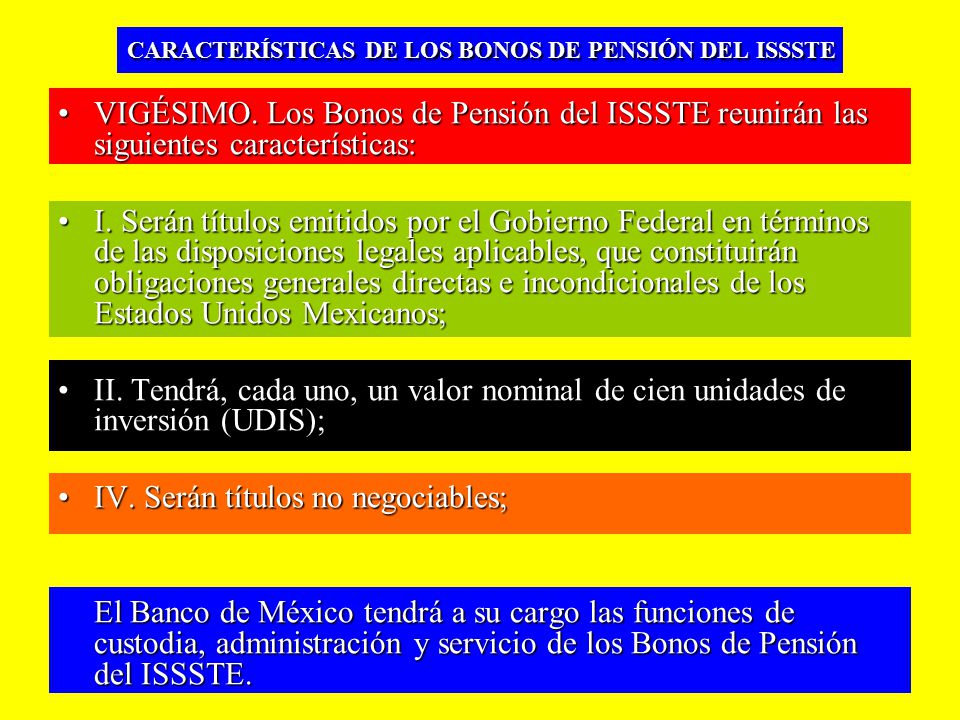 CARACTERÍSTICAS DE LOS BONOS DE PENSIÓN DEL ISSSTE

• VIGÉSIMO. Los Bonos de Pensión del ISSSTE reunirán las siguientes características:

• I. Serán títulos emitidos por el Gobierno Federal en términos de las disposiciones legales aplicables, que constituirán obligaciones generales directas e incondicionales de los Estados Unidos Mexicanos;

• II. Tendrá, cada uno, un valor nominal de cien unidades de inversión (UDIS);

• IV. Serán títulos no negociables;

El Banco de México tendrá a su cargo las funciones de custodia, administración y servicio de los Bonos de Pensión del ISSSTE.